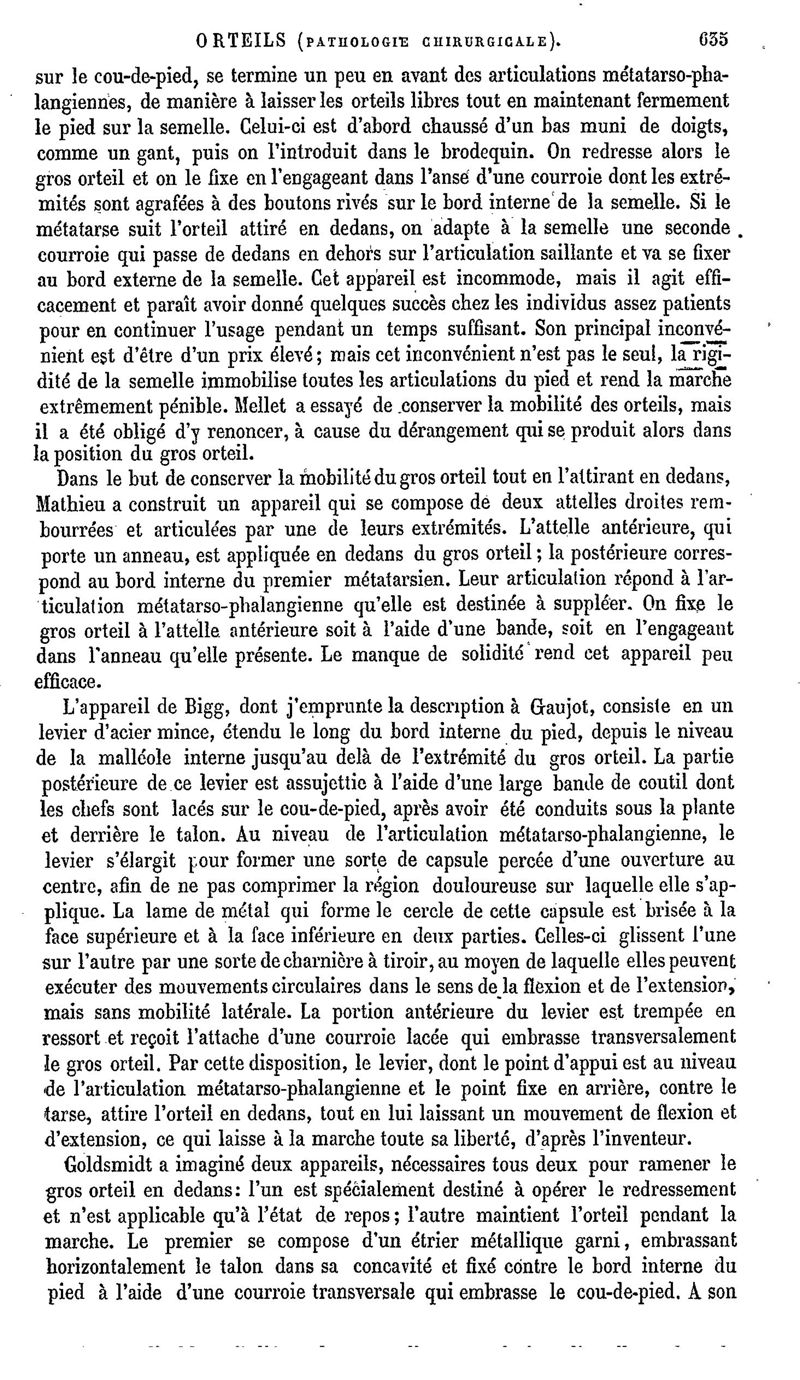 ORTEILS (PATHOLOGIE CHIRURGICALE). 635

sur le cou-de-pied, se termine un peu en avant des articulations métatarso-phalangiennes, de manière à laisser les orteils libres tout en maintenant fermement le pied sur la semelle. Celui-ci est d'abord chaussé d'un bas muni de doigts, comme un gant, puis on l'introduit dans le brodequin. On redresse alors le gros orteil et on le fixe en l'engageant dans l'anse d'une courroie dont les extrémités sont agrafées à des boutons rivés sur le bord interne de la semelle. Si le métatarse suit l'orteil attiré en dedans, on adapte à la semelle une seconde courroie qui passe de dedans en dehors sur l'articulation saillante et va se fixer au bord externe de la semelle. Cet appareil est incommode, mais il agit efficacement et paraît avoir donné quelques succès chez les individus assez patients pour en continuer l'usage pendant un temps suffisant. Son principal inconvénient est d'être d'un prix élevé; mais cet inconvénient n'est pas le seul, la rigidité de la semelle immobilise toutes les articulations du pied et rend la marche extrêmement pénible. Mellet a essayé de conserver la mobilité des orteils, mais il a été obligé d'y renoncer, à cause du dérangement qui se produit alors dans la position du gros orteil.

Dans le but de conserver la mobilité du gros orteil tout en l'attirant en dedans, Mathieu a construit un appareil qui se compose de deux attelles droites rembourrées et articulées par une de leurs extrémités. L'attelle antérieure, qui porte un anneau, est appliquée en dedans du gros orteil; la postérieure correspond au bord interne du premier métatarsien. Leur articulation répond à l'articulation métatarso-phalangienne qu'elle est destinée à suppléer. On fixe le gros orteil à l'attelle antérieure soit à l'aide d'une bande, soit en l'engageant dans l'anneau qu'elle présente. Le manque de solidité rend cet appareil peu efficace.

L'appareil de Bigg, dont j'emprunte la description à Gaujot, consiste en un levier d'acier mince, étendu le long du bord interne du pied, depuis le niveau de la malléole interne jusqu'au delà de l'extrémité du gros orteil. La partie postérieure de ce levier est assujettie à l'aide d'une large bande de coutil dont les chefs sont lacés sur le cou-de-pied, après avoir été conduits sous la plante et derrière le talon. Au niveau de l'articulation métatarso-phalangienne, le levier s'élargit pour former une sorte de capsule percée d'une ouverture au centre, afin de ne pas comprimer la région douloureuse sur laquelle elle s'applique. La lame de métal qui forme le cercle de cette capsule est brisée à la face supérieure et à la face inférieure en deux parties. Celles-ci glissent l'une sur l'autre par une sorte de charnière à tiroir, au moyen de laquelle elles peuvent exécuter des mouvements circulaires dans le sens de la flexion et de l'extension, mais sans mobilité latérale. La portion antérieure du levier est trempée en ressort et reçoit l'attache d'une courroie lacée qui embrasse transversalement le gros orteil. Par cette disposition, le levier, dont le point d'appui est au niveau de l'articulation métatarso-phalangienne et le point fixe en arrière, contre le tarse, attire l'orteil en dedans, tout en lui laissant un mouvement de flexion et d'extension, ce qui laisse à la marche toute sa liberté, d'après l'inventeur.

Goldsmidt a imaginé deux appareils, nécessaires tous deux pour ramener le gros orteil en dedans: l'un est spécialement destiné à opérer le redressement et n'est applicable qu'à l'état de repos; l'autre maintient l'orteil pendant la marche. Le premier se compose d'un étrier métallique garni, embrassant horizontalement le talon dans sa concavité et fixé contre le bord interne du pied à l'aide d'une courroie transversale qui embrasse le cou-de-pied. A son